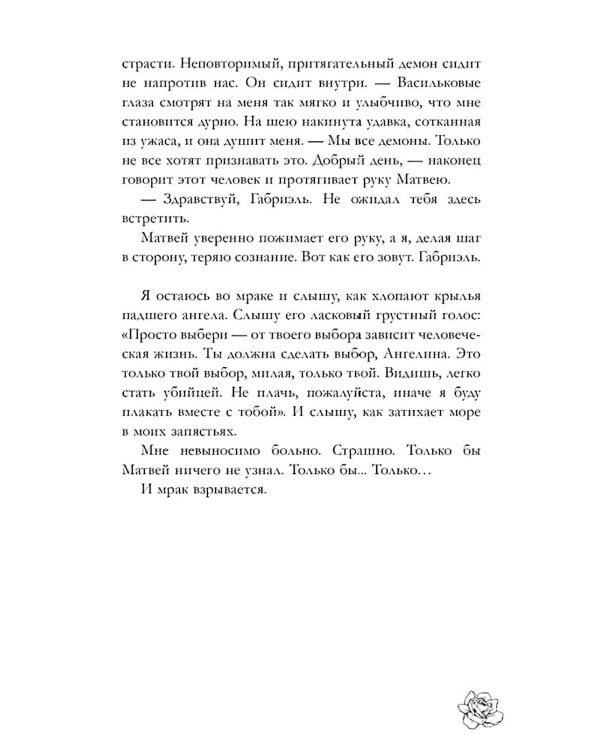 страсти. Неповторимый, притягательный демон сидит не напротив нас. Он сидит внутри. — Васильковые глаза смотрят на меня так мягко и улыбчиво, что мне становится дурно. На шею накинута удавка, сотканная из ужаса, и она душит меня. — Мы все демоны. Только не все хотят признавать это. Добрый день, — наконец говорит этот человек и протягивает руку Матвею.

— Здравствуй, Габриэль. Не ожидал тебя здесь встретить.

Матвей уверенно пожимает его руку, а я, делая шаг в сторону, теряю сознание. Вот как его зовут. Габриэль.

Я остаюсь во мраке и слышу, как хлопают крылья падшего ангела. Слышу его ласковый грустный голос: «Просто выбери — от твоего выбора зависит человеческая жизнь. Ты должна сделать выбор, Ангелина. Это только твой выбор, милая, только твой. Видишь, легко стать убийцей. Не плачь, пожалуйста, иначе я буду плакать вместе с тобой». И слышу, как затихает море в моих запястьях.

Мне невыносимо больно. Страшно. Только бы Матвей ничего не узнал. Только бы... Только…

И мрак взрывается.